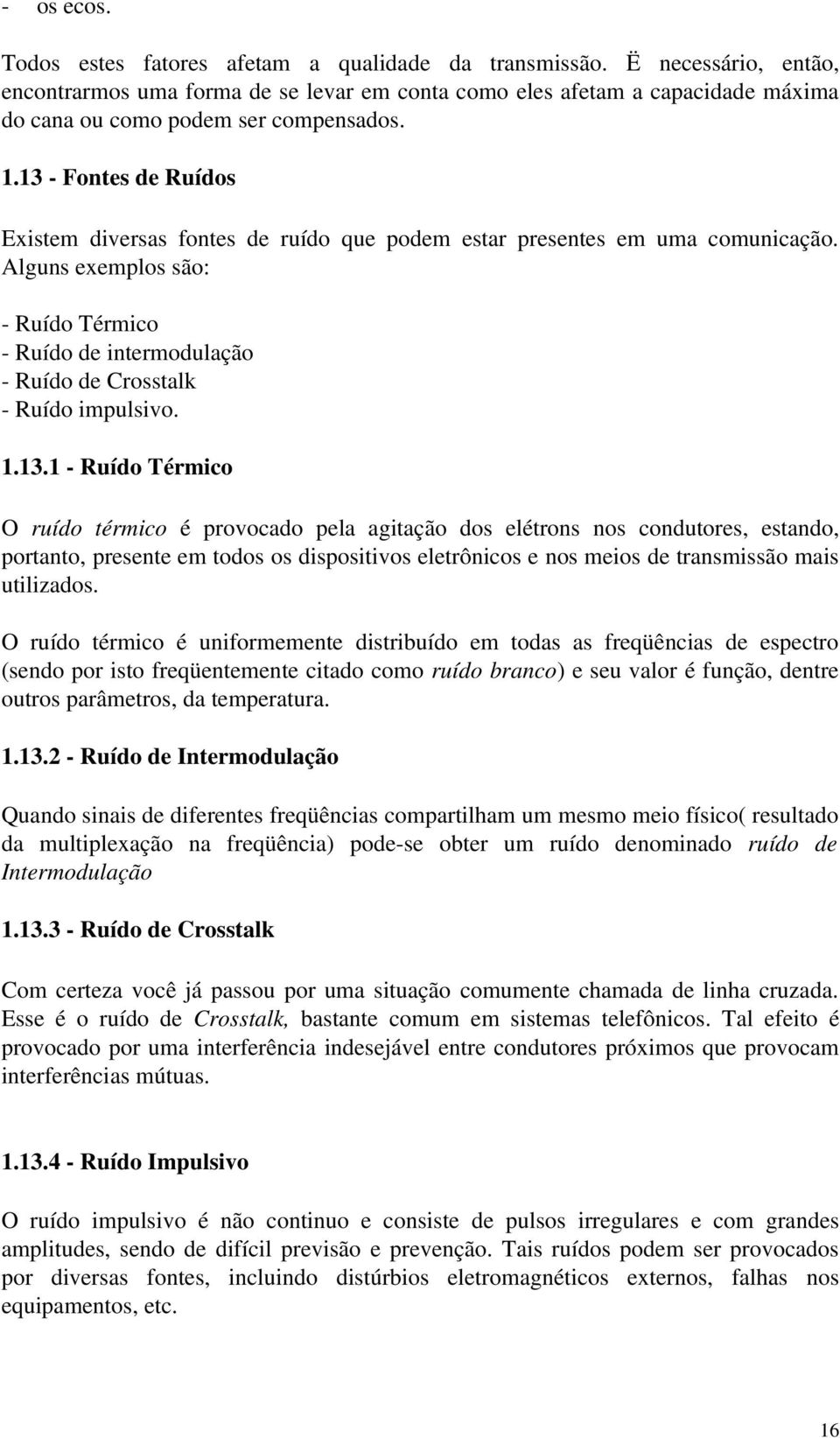 - os ecos.

Todos estes fatores afetam a qualidade da transmissão. Ë necessário, então, encontrarmos uma forma de se levar em conta como eles afetam a capacidade máxima do cana ou como podem ser compensados.

1.13 - Fontes de Ruídos

Existem diversas fontes de ruído que podem estar presentes em uma comunicação. Alguns exemplos são:

- Ruído Térmico
- Ruído de intermodulação
- Ruído de Crosstalk
- Ruído impulsivo.

1.13.1 - Ruído Térmico

O ruído térmico é provocado pela agitação dos elétrons nos condutores, estando, portanto, presente em todos os dispositivos eletrônicos e nos meios de transmissão mais utilizados.

O ruído térmico é uniformemente distribuído em todas as freqüências de espectro (sendo por isto freqüentemente citado como ruído branco) e seu valor é função, dentre outros parâmetros, da temperatura.

1.13.2 - Ruído de Intermodulação

Quando sinais de diferentes freqüências compartilham um mesmo meio físico( resultado da multiplexação na freqüência) pode-se obter um ruído denominado ruído de Intermodulação

1.13.3 - Ruído de Crosstalk

Com certeza você já passou por uma situação comumente chamada de linha cruzada. Esse é o ruído de Crosstalk, bastante comum em sistemas telefônicos. Tal efeito é provocado por uma interferência indesejável entre condutores próximos que provocam interferências mútuas.

1.13.4 - Ruído Impulsivo

O ruído impulsivo é não continuo e consiste de pulsos irregulares e com grandes amplitudes, sendo de difícil previsão e prevenção. Tais ruídos podem ser provocados por diversas fontes, incluindo distúrbios eletromagnéticos externos, falhas nos equipamentos, etc.

16